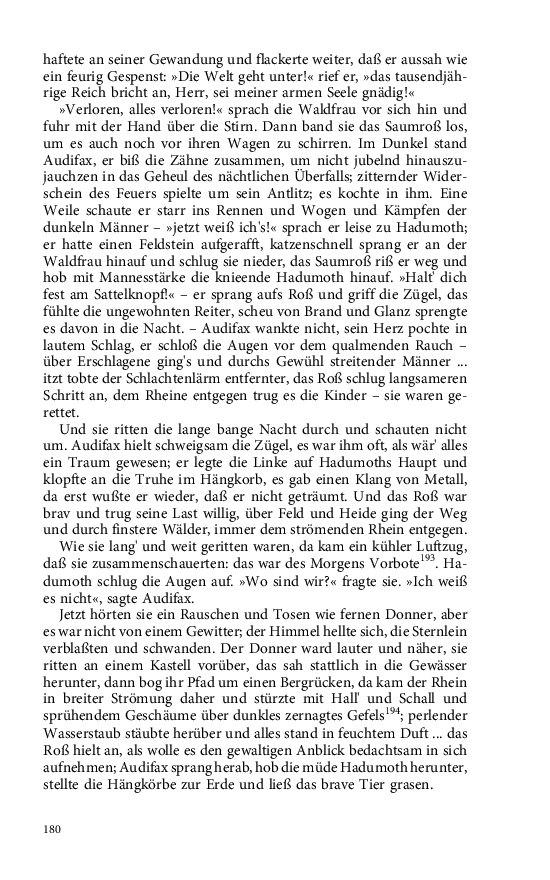 haftete an seiner Gewandung und flackerte weiter, daß er aussah wie ein feurig Gespenst: »Die Welt geht unter!« rief er, »das tausendjährige Reich bricht an, Herr, sei meiner armen Seele gnädig!«

»Verloren, alles verloren!« sprach die Waldfrau vor sich hin und fuhr mit der Hand über die Stirn. Dann band sie das Saumroß los, um es auch noch vor ihren Wagen zu schirren. Im Dunkel stand Audifax, er biß die Zähne zusammen, um nicht jubelnd hinauszujauchzen in das Geheul des nächtlichen Überfalls; zitternder Widerschein des Feuers spielte um sein Antlitz; es kochte in ihm. Eine Weile schaute er starr ins Rennen und Wogen und Kämpfen der dunkeln Männer – »jetzt weiß ich's!« sprach er leise zu Hadumoth; er hatte einen Feldstein aufgerafft, katzenschnell sprang er an der Waldfrau hinauf und schlug sie nieder, das Saumroß riß er weg und hob mit Mannesstärke die knieende Hadumoth hinauf. »Halt' dich fest am Sattelknopf!« – er sprang aufs Roß und griff die Zügel, das fühlte die ungewohnten Reiter, scheu von Brand und Glanz sprengte es davon in die Nacht. – Audifax wankte nicht, sein Herz pochte in lautem Schlag, er schloß die Augen vor dem qualmenden Rauch – über Erschlagene ging's und durchs Gewühl streitender Männer ... itzt tobte der Schlachtenlärm entfernter, das Roß schlug langsameren Schritt an, dem Rheine entgegen trug es die Kinder – sie waren gerettet.

Und sie ritten die lange bange Nacht durch und schauten nicht um. Audifax hielt schweigsam die Zügel, es war ihm oft, als wär' alles ein Traum gewesen; er legte die Linke auf Hadumoths Haupt und klopfte an die Truhe im Hängkorb, es gab einen Klang von Metall, da erst wußte er wieder, daß er nicht geträumt. Und das Roß war brav und trug seine Last willig, über Feld und Heide ging der Weg und durch finstere Wälder, immer dem strömenden Rhein entgegen.

Wie sie lang' und weit geritten waren, da kam ein kühler Luftzug, daß sie zusammenschauerten: das war des Morgens Vorbote$^{193}$. Hadumoth schlug die Augen auf. »Wo sind wir?« fragte sie. »Ich weiß es nicht«, sagte Audifax.

Jetzt hörten sie ein Rauschen und Tosen wie fernen Donner, aber es war nicht von einem Gewitter; der Himmel hellte sich, die Sternlein verblaßten und schwanden. Der Donner ward lauter und näher, sie ritten an einem Kastell vorüber, das sah stattlich in die Gewässer herunter, dann bog ihr Pfad um einen Bergrücken, da kam der Rhein in breiter Strömung daher und stürzte mit Hall' und Schall und sprühendem Geschäume über dunkles zernagtes Gefels$^{194}$; perlender Wasserstaub stäubte herüber und alles stand in feuchtem Duft ... das Roß hielt an, als wolle es den gewaltigen Anblick bedachtsam in sich aufnehmen; Audifax sprang herab, hob die müde Hadumoth herunter, stellte die Hängkörbe zur Erde und ließ das brave Tier grasen.

180